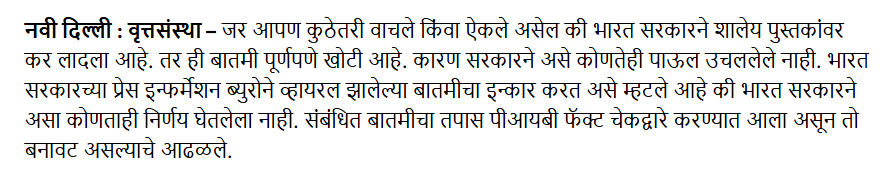 नवी दिल्ली : वृत्तसंस्था – जर आपण कुठेतरी वाचले किंवा ऐकले असेल की भारत सरकारने शालेय पुस्तकांवर कर लादला आहे. तर ही बातमी पूर्णपणे खोटी आहे. कारण सरकारने असे कोणतेही पाऊल उचललेले नाही. भारत सरकारच्या प्रेस इन्फर्मेशन ब्युरोने व्हायरल झालेल्या बातमीचा इन्कार करत असे म्हटले आहे की भारत सरकारने असा कोणताही निर्णय घेतलेला नाही. संबंधित बातमीचा तपास पीआयबी फॅक्ट चेकद्वारे करण्यात आला असून तो बनावट असल्याचे आढळले.